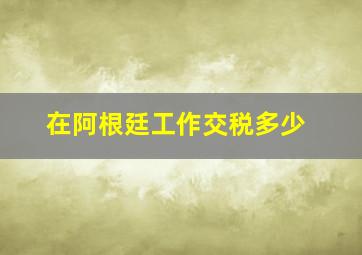 在阿根廷工作交税多少